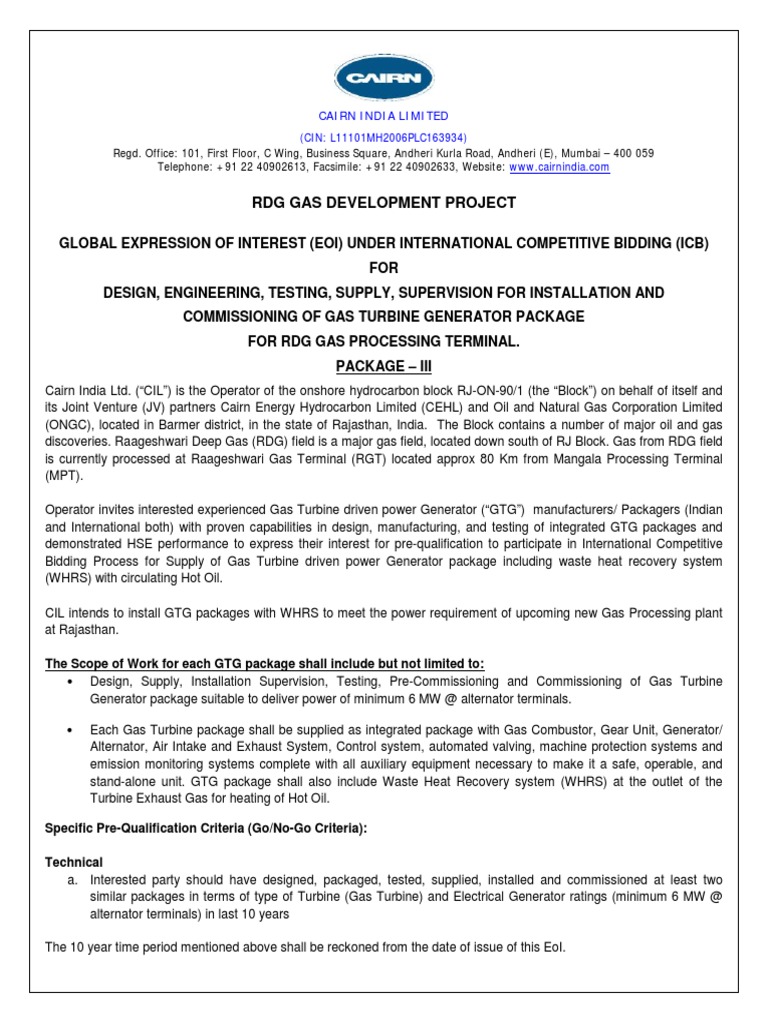 CAIRN

CAIRN INDIA LIMITED
(CIN: L11101MH2006PLC163934)
Regd. Office: 101, First Floor, C Wing, Business Square, Andheri Kurla Road, Andheri (E), Mumbai – 400 059
Telephone: +91 22 40902613, Facsimile: +91 22 40902633, Website: www.cairnindia.com

RDG GAS DEVELOPMENT PROJECT

GLOBAL EXPRESSION OF INTEREST (EOI) UNDER INTERNATIONAL COMPETITIVE BIDDING (ICB)
FOR
DESIGN, ENGINEERING, TESTING, SUPPLY, SUPERVISION FOR INSTALLATION AND COMMISSIONING OF GAS TURBINE GENERATOR PACKAGE
FOR RDG GAS PROCESSING TERMINAL.
PACKAGE – III

Cairn India Ltd. ("CIL") is the Operator of the onshore hydrocarbon block RJ-ON-90/1 (the "Block") on behalf of itself and its Joint Venture (JV) partners Cairn Energy Hydrocarbon Limited (CEHL) and Oil and Natural Gas Corporation Limited (ONGC), located in Barmer district, in the state of Rajasthan, India. The Block contains a number of major oil and gas discoveries. Raageshwari Deep Gas (RDG) field is a major gas field, located down south of RJ Block. Gas from RDG field is currently processed at Raageshwari Gas Terminal (RGT) located approx 80 Km from Mangala Processing Terminal (MPT).

Operator invites interested experienced Gas Turbine driven power Generator ("GTG") manufacturers/ Packagers (Indian and International both) with proven capabilities in design, manufacturing, and testing of integrated GTG packages and demonstrated HSE performance to express their interest for pre-qualification to participate in International Competitive Bidding Process for Supply of Gas Turbine driven power Generator package including waste heat recovery system (WHRS) with circulating Hot Oil.

CIL intends to install GTG packages with WHRS to meet the power requirement of upcoming new Gas Processing plant at Rajasthan.

The Scope of Work for each GTG package shall include but not limited to:
• Design, Supply, Installation Supervision, Testing, Pre-Commissioning and Commissioning of Gas Turbine Generator package suitable to deliver power of minimum 6 MW @ alternator terminals.

• Each Gas Turbine package shall be supplied as integrated package with Gas Combustor, Gear Unit, Generator/ Alternator, Air Intake and Exhaust System, Control system, automated valving, machine protection systems and emission monitoring systems complete with all auxiliary equipment necessary to make it a safe, operable, and stand-alone unit. GTG package shall also include Waste Heat Recovery system (WHRS) at the outlet of the Turbine Exhaust Gas for heating of Hot Oil.

Specific Pre-Qualification Criteria (Go/No-Go Criteria):

Technical
a. Interested party should have designed, packaged, tested, supplied, installed and commissioned at least two similar packages in terms of type of Turbine (Gas Turbine) and Electrical Generator ratings (minimum 6 MW @ alternator terminals) in last 10 years

The 10 year time period mentioned above shall be reckoned from the date of issue of this EoI.